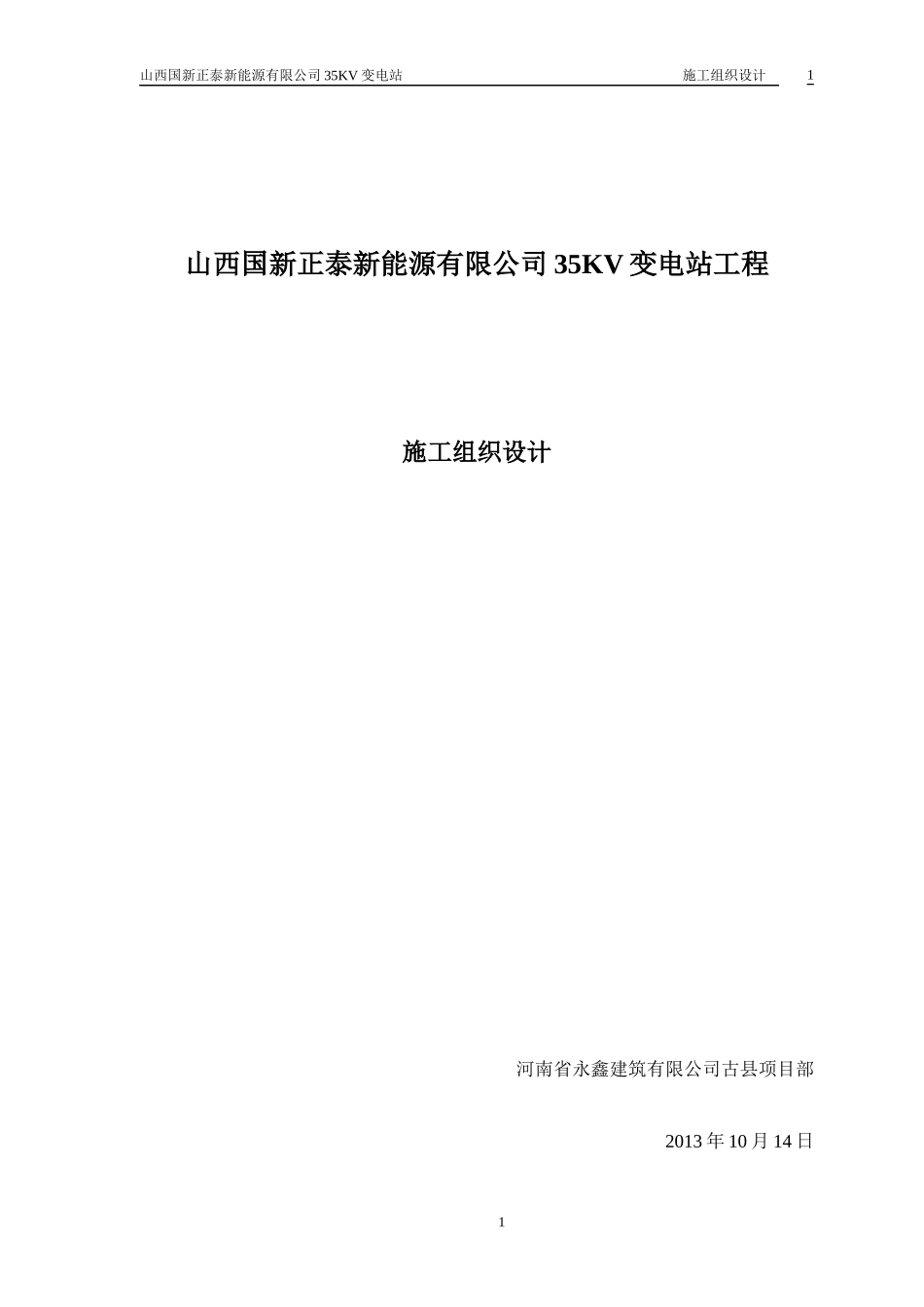 山西国新正泰新能源有限公司 35KV 变电站 施工组织设计 1

山西国新正泰新能源有限公司 35KV 变电站工程

施工组织设计

河南省永鑫建筑有限公司古县项目部

2013 年 10 月 14 日

1